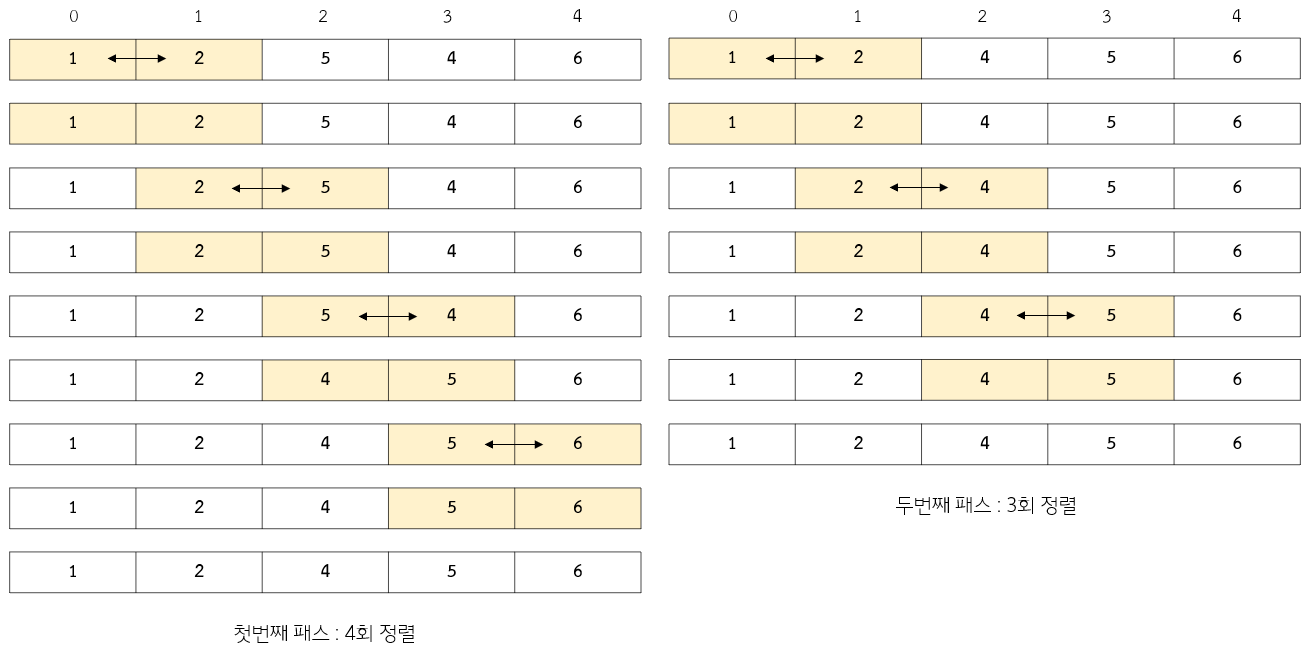 | 0 | 1 | 2 | 3 | 4 |
|---|---|---|---|---|
| 1 | 2 | 5 | 4 | 6 |
| 1 | 2 | 5 | 4 | 6 |
| 1 | 2 | 5 | 4 | 6 |
| 1 | 2 | 5 | 4 | 6 |
| 1 | 2 | 5 | 4 | 6 |
| 1 | 2 | 4 | 5 | 6 |
| 1 | 2 | 4 | 5 | 6 |
| 1 | 2 | 4 | 5 | 6 |
| 1 | 2 | 4 | 5 | 6 |

첫번째 패스 : 4회 정렬

| 0 | 1 | 2 | 3 | 4 |
|---|---|---|---|---|
| 1 | 2 | 4 | 5 | 6 |
| 1 | 2 | 4 | 5 | 6 |
| 1 | 2 | 4 | 5 | 6 |
| 1 | 2 | 4 | 5 | 6 |
| 1 | 2 | 4 | 5 | 6 |
| 1 | 2 | 4 | 5 | 6 |
| 1 | 2 | 4 | 5 | 6 |

두번째 패스 : 3회 정렬